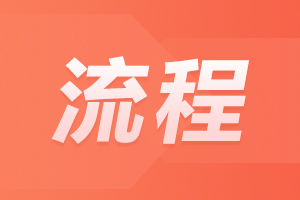 流程